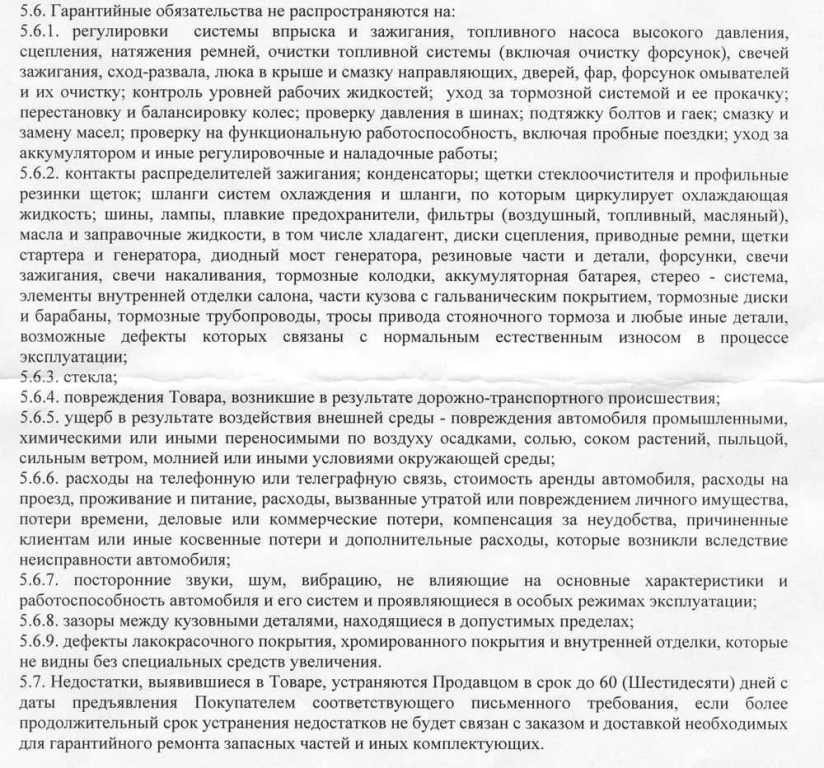 5.6. Гарантийные обязательства не распространяются на:
5.6.1. регулировки системы впрыска и зажигания, топливного насоса высокого давления, сцепления, натяжения ремней, очистки топливной системы (включая очистку форсунок), свечей зажигания, сход-развала, люка в крыше и смазку направляющих, дверей, фар, форсунок омывателей и их очистку; контроль уровней рабочих жидкостей; уход за тормозной системой и ее прокачку; перестановку и балансировку колес; проверку давления в шинах; подтяжку болтов и гаек; смазку и замену масел; проверку на функциональную работоспособность, включая пробные поездки; уход за аккумулятором и иные регулировочные и наладочные работы;
5.6.2. контакты распределителей зажигания; конденсаторы; щетки стеклоочистителя и профильные резинки щеток; шланги систем охлаждения и шланги, по которым циркулирует охлаждающая жидкость; шины, лампы, плавкие предохранители, фильтры (воздушный, топливный, масляный), масла и заправочные жидкости, в том числе хладагент, диски сцепления, приводные ремни, щетки стартера и генератора, диодный мост генератора, резиновые части и детали, форсунки, свечи зажигания, свечи накаливания, тормозные колодки, аккумуляторная батарея, стерео - система, элементы внутренней отделки салона, части кузова с гальваническим покрытием, тормозные диски и барабаны, тормозные трубопроводы, тросы привода стояночного тормоза и любые иные детали, возможные дефекты которых связаны с нормальным естественным износом в процессе эксплуатации;
5.6.3. стекла;
5.6.4. повреждения Товара, возникшие в результате дорожно-транспортного происшествия;
5.6.5. ущерб в результате воздействия внешней среды - повреждения автомобиля промышленными, химическими или иными переносимыми по воздуху осадками, солью, соком растений, пыльцой, сильным ветром, молнией или иными условиями окружающей среды;
5.6.6. расходы на телефонную или телеграфную связь, стоимость аренды автомобиля, расходы на проезд, проживание и питание, расходы, вызванные утратой или повреждением личного имущества, потери времени, деловые или коммерческие потери, компенсация за неудобства, причиненные клиентам или иные косвенные потери и дополнительные расходы, которые возникли вследствие неисправности автомобиля;
5.6.7. посторонние звуки, шум, вибрацию, не влияющие на основные характеристики и работоспособность автомобиля и его систем и проявляющиеся в особых режимах эксплуатации;
5.6.8. зазоры между кузовными деталями, находящиеся в допустимых пределах;
5.6.9. дефекты лакокрасочного покрытия, хромированного покрытия и внутренней отделки, которые не видны без специальных средств увеличения.
5.7. Недостатки, выявившиеся в Товаре, устраняются Продавцом в срок до 60 (Шестидесяти) дней с даты предъявления Покупателем соответствующего письменного требования, если более продолжительный срок устранения недостатков не будет связан с заказом и доставкой необходимых для гарантийного ремонта запасных частей и иных комплектующих.